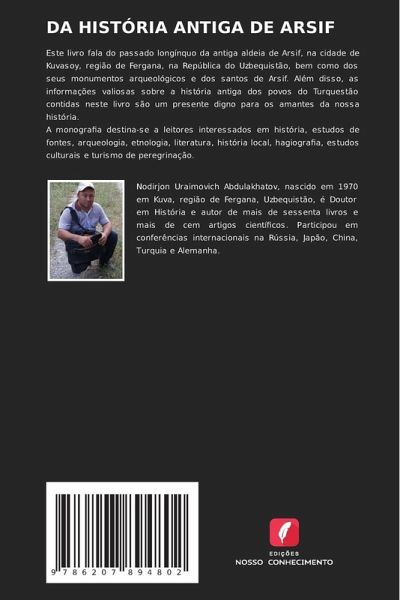 DA HISTÓRIA ANTIGA DE ARSIF

Este livro fala do passado longínquo da antiga aldeia de Arsif, na cidade de Kuvasoy, região de Fergana, na República do Uzbequistão, bem como dos seus monumentos arqueológicos e dos santos de Arsif. Além disso, as informações valiosas sobre a história antiga dos povos do Turquestão contidas neste livro são um presente digno para os amantes da nossa história.
A monografia destina-se a leitores interessados em história, estudos de fontes, arqueologia, etnologia, literatura, história local, hagiografia, estudos culturais e turismo de peregrinação.

Nodirjon Uraimovich Abdulakhatov, nascido em 1970 em Kuva, região de Fergana, Uzbequistão, é Doutor em História e autor de mais de sessenta livros e mais de cem artigos científicos. Participou em conferências internacionais na Rússia, Japão, China, Turquia e Alemanha.

9 786207 894802

EDIÇÕES
NOSSO CONHECIMENTO